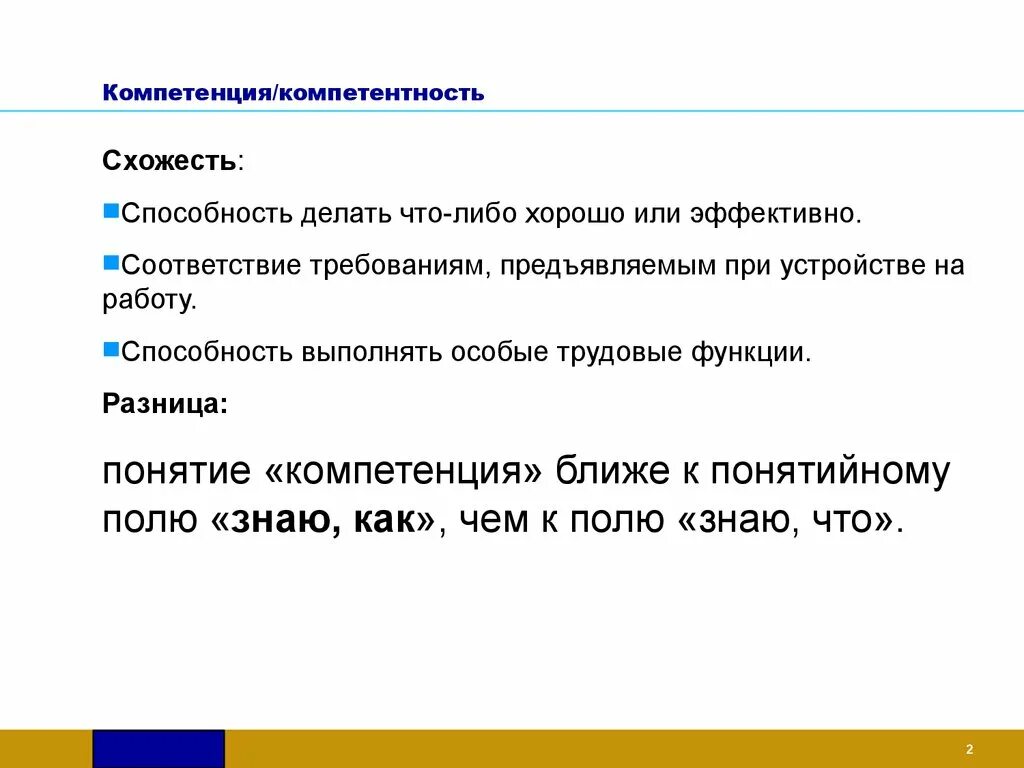 Компетенция/компетентность

Схожесть:

Способность делать что-либо хорошо или эффективно.

Соответствие требованиям, предъявляемым при устройстве на работу.

Способность выполнять особые трудовые функции.

Разница:

понятие «компетенция» ближе к понятийному полю «знаю, как», чем к полю «знаю, что».

2